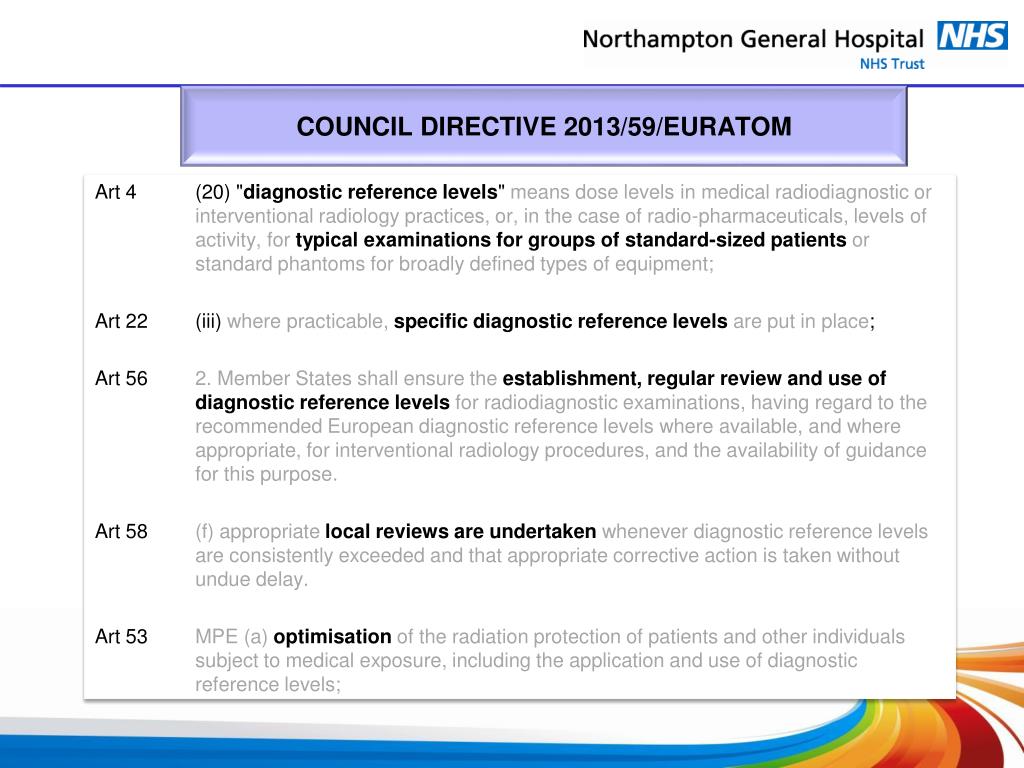 Northampton General Hospital NHS
NHS Trust

COUNCIL DIRECTIVE 2013/59/EURATOM

Art 4 (20) "diagnostic reference levels" means dose levels in medical radiodiagnostic or interventional radiology practices, or, in the case of radio-pharmaceuticals, levels of activity, for typical examinations for groups of standard-sized patients or standard phantoms for broadly defined types of equipment;

Art 22 (iii) where practicable, specific diagnostic reference levels are put in place;

Art 56 2. Member States shall ensure the establishment, regular review and use of diagnostic reference levels for radiodiagnostic examinations, having regard to the recommended European diagnostic reference levels where available, and where appropriate, for interventional radiology procedures, and the availability of guidance for this purpose.

Art 58 (f) appropriate local reviews are undertaken whenever diagnostic reference levels are consistently exceeded and that appropriate corrective action is taken without undue delay.

Art 53 MPE (a) optimisation of the radiation protection of patients and other individuals subject to medical exposure, including the application and use of diagnostic reference levels;